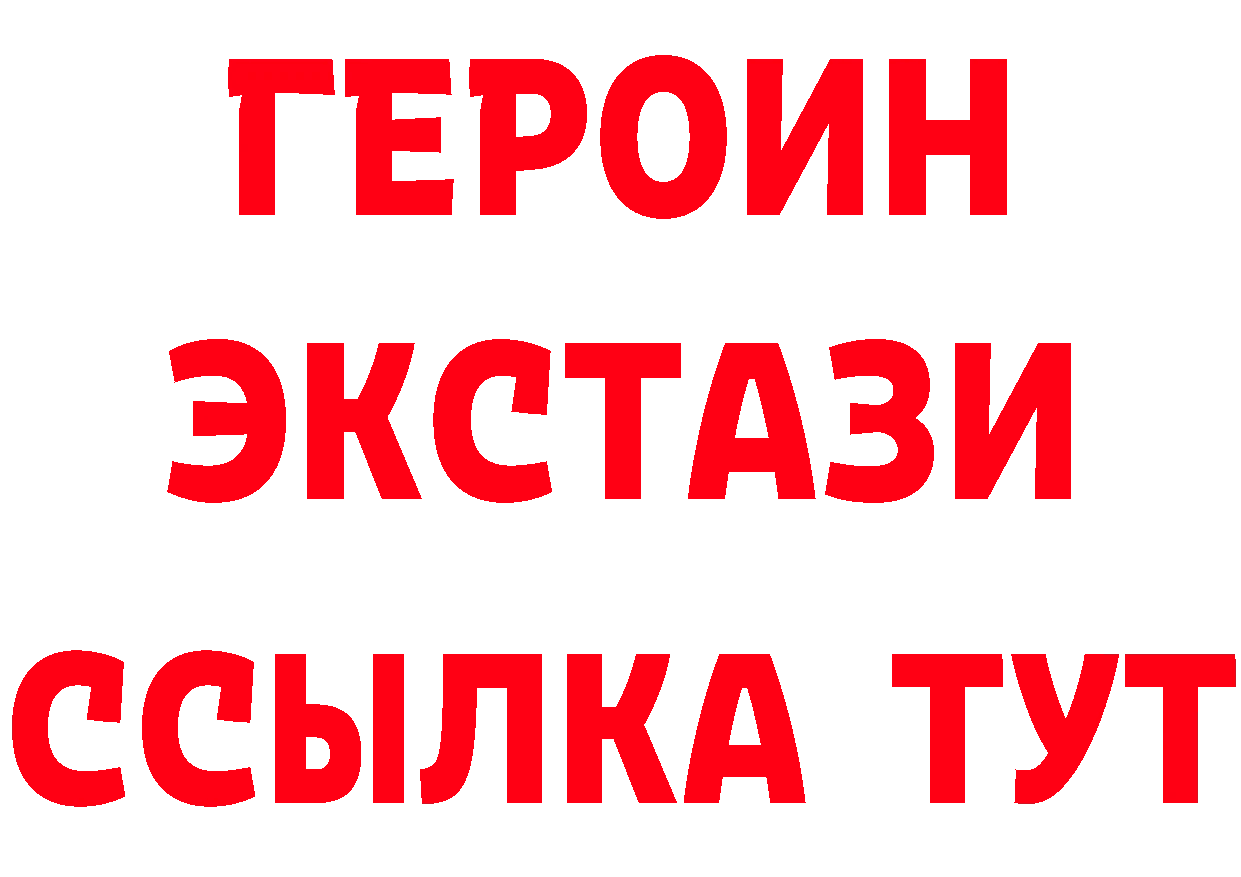 ГЕРОИН
ЭКСТАЗИ
ССЫЛКА ТУТ